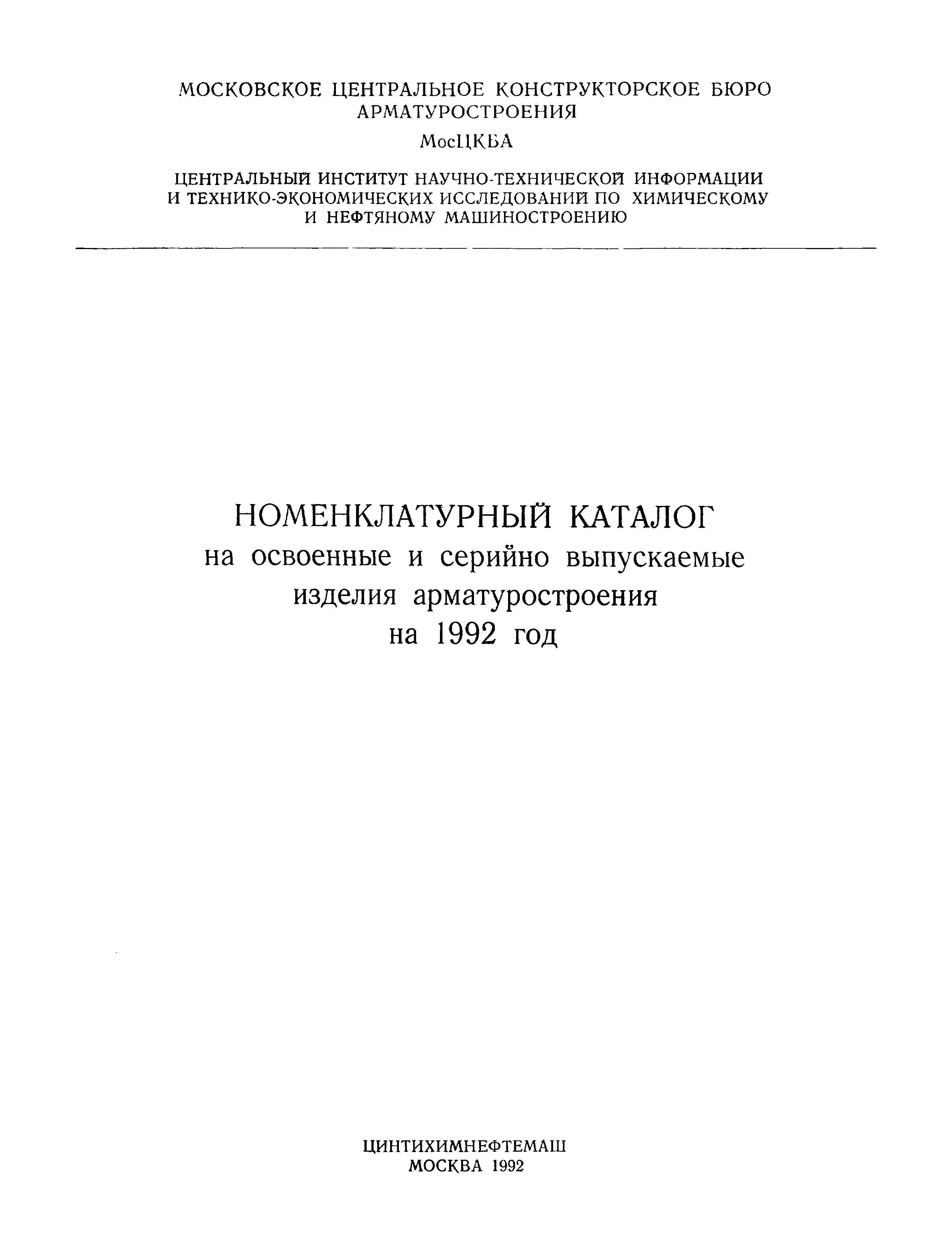 МОСКОВСКОЕ ЦЕНТРАЛЬНОЕ КОНСТРУКТОРСКОЕ БЮРО АРМАТУРОСТРОЕНИЯ

МосЦКБА

ЦЕНТРАЛЬНЫЙ ИНСТИТУТ НАУЧНО-ТЕХНИЧЕСКОЙ ИНФОРМАЦИИ И ТЕХНИКО-ЭКОНОМИЧЕСКИХ ИССЛЕДОВАНИЙ ПО ХИМИЧЕСКОМУ И НЕФТЯНОМУ МАШИНОСТРОЕНИЮ

НОМЕНКЛАТУРНЫЙ КАТАЛОГ
на освоенные и серийно выпускаемые изделия арматуростроения на 1992 год

ЦИНТИХИМНЕФТЕМАШ
МОСКВА 1992